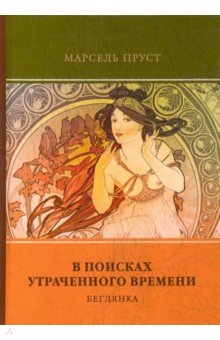 МАРСЕЛЬ ПРУСТ

В ПОИСКАХ УТРАЧЕННОГО ВРЕМЕНИ

БЕГЛЯНКА